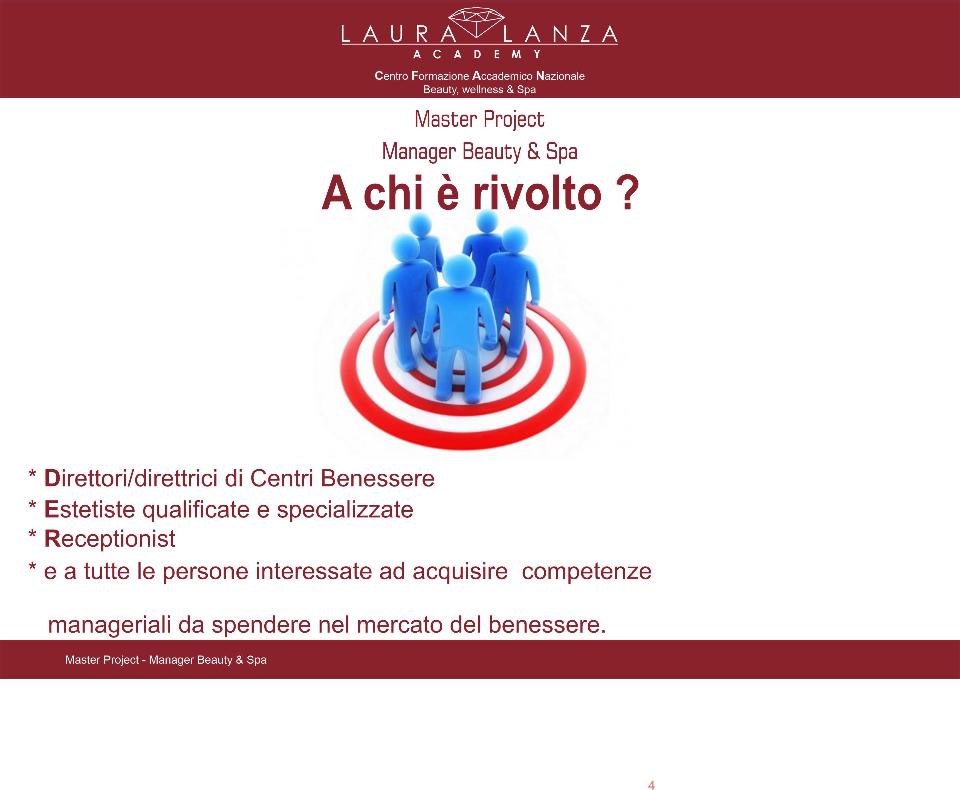 LAURA LANZA
ACADEMY
Centro Formazione Accademico Nazionale
Beauty, wellness & Spa

Master Project
Manager Beauty & Spa

A chi è rivolto ?

* Direttori/direttrici di Centri Benessere
* Estetiste qualificate e specializzate
* Receptionist
* e a tutte le persone interessate ad acquisire competenze

manageriali da spendere nel mercato del benessere.

Master Project - Manager Beauty & Spa

4